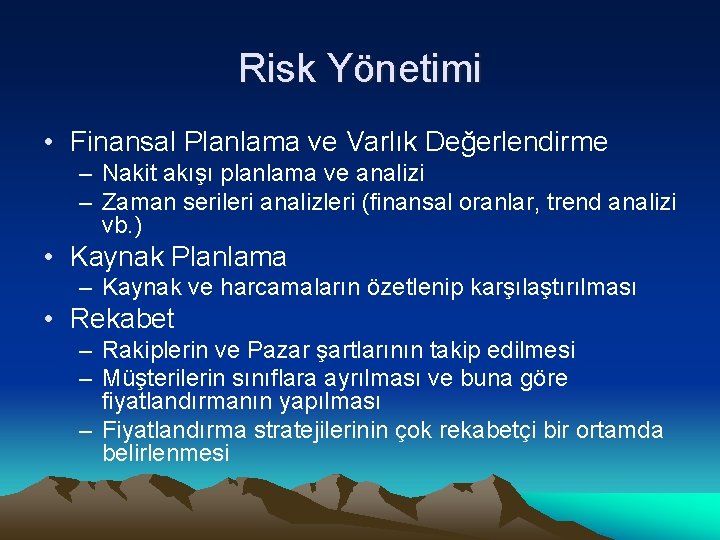 Risk Yönetimi

• Finansal Planlama ve Varlık Değerlendirme
– Nakit akışı planlama ve analizi
– Zaman serileri analizleri (finansal oranlar, trend analizi vb.)

• Kaynak Planlama
– Kaynak ve harcamaların özetlenip karşılaştırılması

• Rekabet
– Rakiplerin ve Pazar şartlarının takip edilmesi
– Müşterilerin sınıflara ayrılması ve buna göre fiyatlandırmanın yapılması
– Fiyatlandırma stratejilerinin çok rekabetçi bir ortamda belirlenmesi